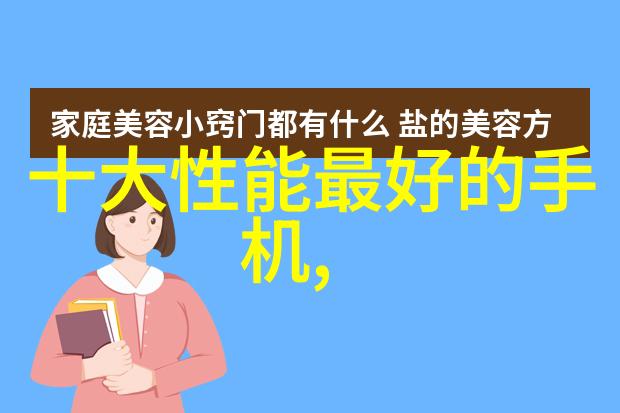 家庭美容小窍门都有什么 盐的美容方

十大性能最好的手机,